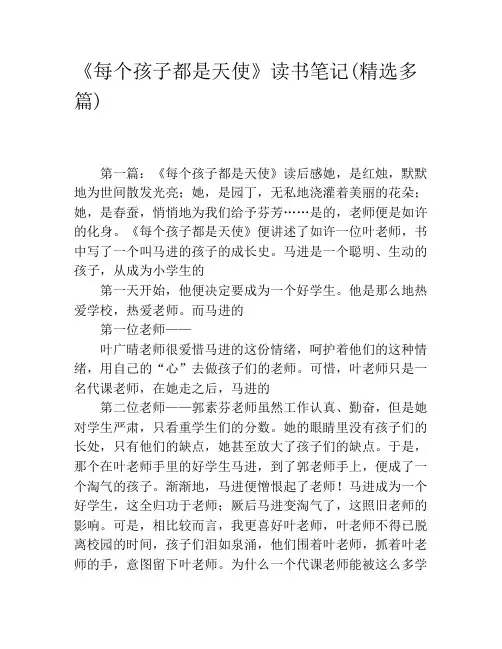 《每个孩子都是天使》读书笔记(精选多篇)

第一篇：《每个孩子都是天使》读后感她，是红烛，默默地为世间散发光亮；她，是园丁，无私地浇灌着美丽的花朵；她，是春蚕，悄悄地为我们给予芬芳……是的，老师便是如许的化身。《每个孩子都是天使》便讲述了如许一位叶老师，书中写了一个叫马进的孩子的成长史。马进是一个聪明、生动的孩子，从成为小学生的

第一天开始，他便决定要成为一个好学生。他是那么地热爱学校，热爱老师。而马进的

第一位老师——

叶广晴老师很爱惜马进的这份情绪，呵护着他们的这种情绪，用自己的“心”去做孩子们的老师。可惜，叶老师只是一名代课老师，在她走之后，马进的

第二位老师——郭素芬老师虽然工作认真、勤奋，但是她对学生严肃，只看重学生们的分数。她的眼睛里没有孩子们的长处，只有他们的缺点，她甚至放大了孩子们的缺点。于是，那个在叶老师手里的好学生马进，到了郭老师手上，便成了一个淘气的孩子。渐渐地，马进便憎恨起了老师！马进成为一个好学生，这全归功于老师；厥后马进变淘气了，这照旧老师的影响。可是，相比较而言，我更喜好叶老师，叶老师不得已脱离校园的时间，孩子们泪如泉涌，他们围着叶老师，抓着叶老师的手，意图留下叶老师。为什么一个代课老师能被这么多学